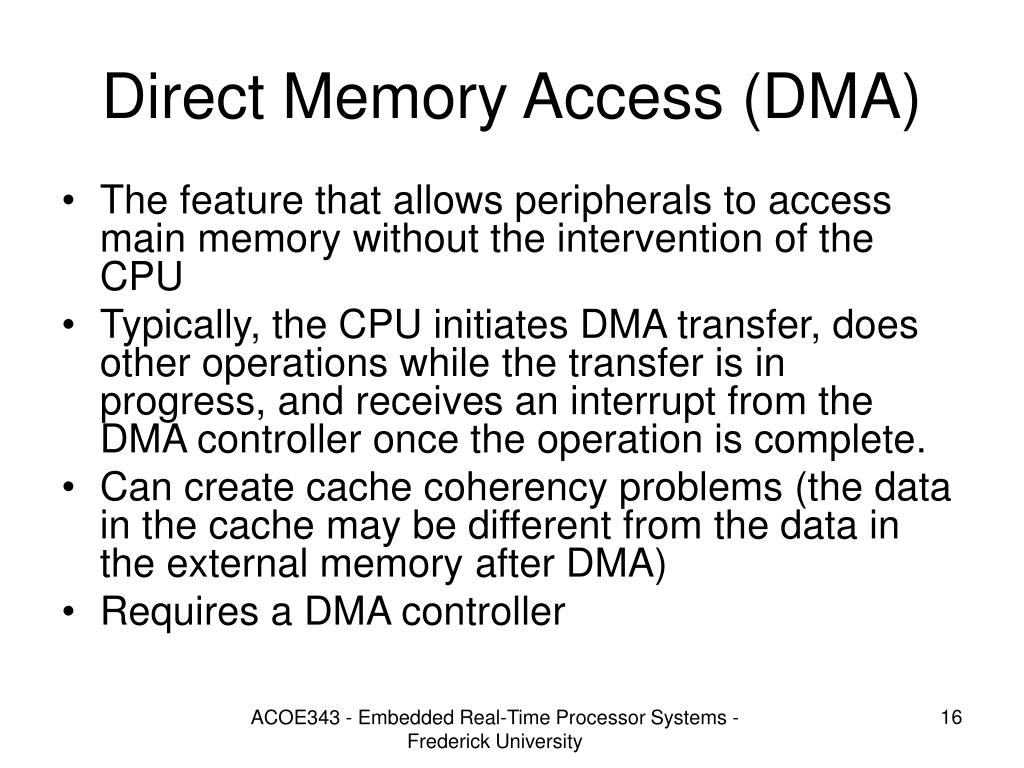 Direct Memory Access (DMA)

• The feature that allows peripherals to access main memory without the intervention of the CPU
• Typically, the CPU initiates DMA transfer, does other operations while the transfer is in progress, and receives an interrupt from the DMA controller once the operation is complete.
• Can create cache coherency problems (the data in the cache may be different from the data in the external memory after DMA)
• Requires a DMA controller

ACOE343 - Embedded Real-Time Processor Systems - Frederick University

16